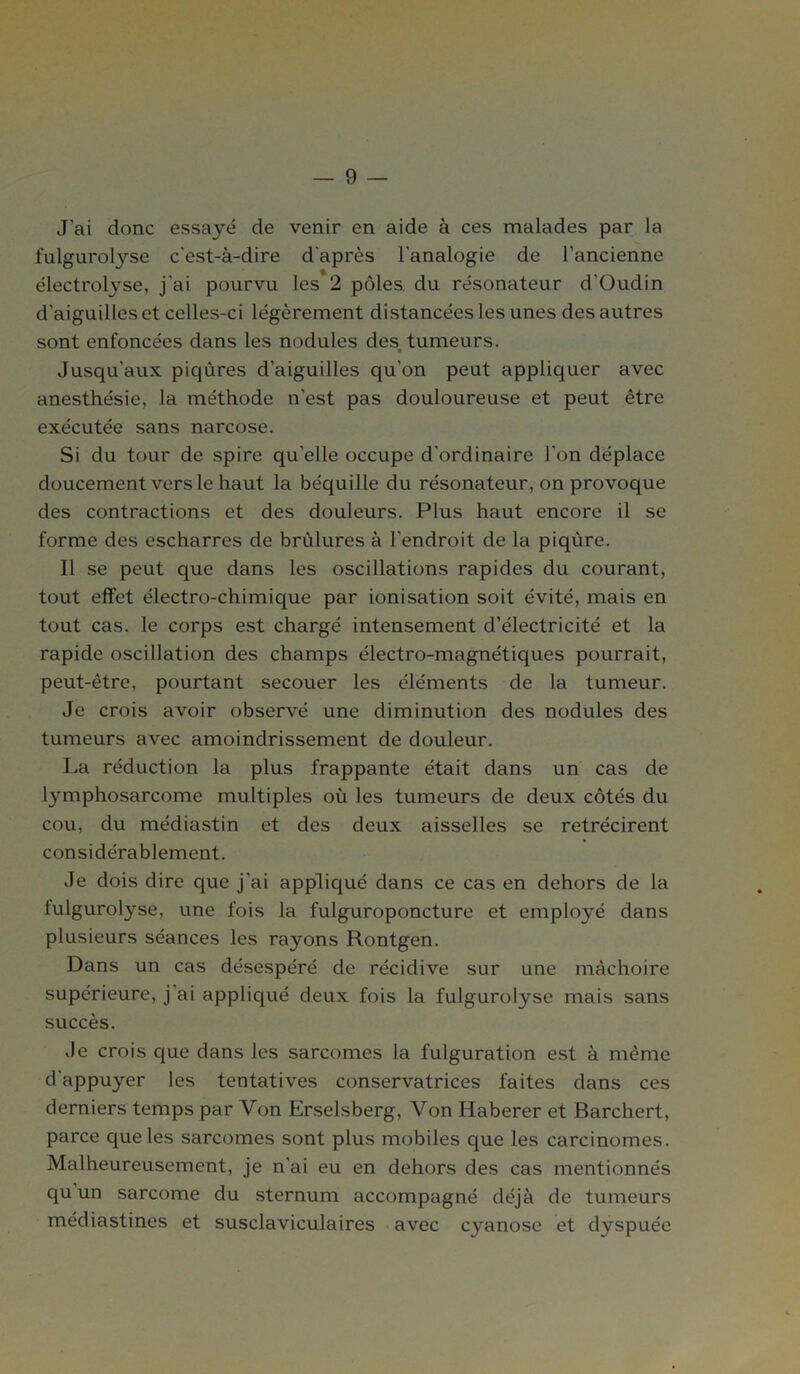 — 9 —

J'ai donc essayé de venir en aide à ces malades par la fulgurolyse c'est-à-dire d'après l'analogie de l'ancienne électrolyse, j'ai pourvu les 2 pôles du résonateur d'Oudin d'aiguilles et celles-ci légèrement distancées les unes des autres sont enfoncées dans les nodules des tumeurs.

Jusqu'aux piqûres d'aiguilles qu'on peut appliquer avec anesthésie, la méthode n'est pas douloureuse et peut être exécutée sans narcose.

Si du tour de spire qu'elle occupe d'ordinaire l'on déplace doucement vers le haut la béquille du résonateur, on provoque des contractions et des douleurs. Plus haut encore il se forme des escharres de brûlures à l'endroit de la piqûre.

Il se peut que dans les oscillations rapides du courant, tout effet électro-chimique par ionisation soit évité, mais en tout cas. le corps est chargé intensement d'électricité et la rapide oscillation des champs électro-magnétiques pourrait, peut-être, pourtant secouer les éléments de la tumeur.

Je crois avoir observé une diminution des nodules des tumeurs avec amoindrissement de douleur.

La réduction la plus frappante était dans un cas de lymphosarcome multiples où les tumeurs de deux côtés du cou, du médiastin et des deux aisselles se retrécirent considérablement.

Je dois dire que j'ai appliqué dans ce cas en dehors de la fulgurolyse, une fois la fulguroponcture et employé dans plusieurs séances les rayons Rontgen.

Dans un cas désespéré de récidive sur une mâchoire supérieure, j'ai appliqué deux fois la fulgurolyse mais sans succès.

Je crois que dans les sarcomes la fulguration est à même d'appuyer les tentatives conservatrices faites dans ces derniers temps par Von Erselsberg, Von Haberer et Barchert, parce que les sarcomes sont plus mobiles que les carcinomes. Malheureusement, je n'ai eu en dehors des cas mentionnés qu'un sarcome du sternum accompagné déjà de tumeurs médiastines et susclaviculaires avec cyanose et dyspuée